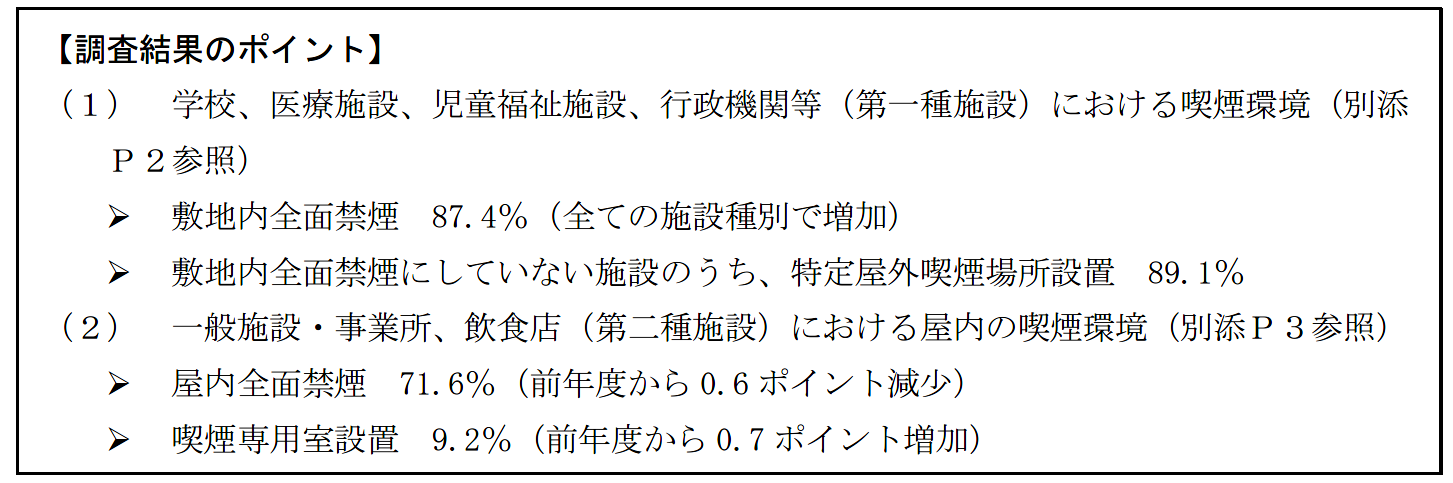 【調査結果のポイント】

（1） 学校、医療施設、児童福祉施設、行政機関等（第一種施設）における喫煙環境（別添Ｐ２参照）

➢ 敷地内全面禁煙 87.4%（全ての施設種別で増加）

➢ 敷地内全面禁煙にしていない施設のうち、特定屋外喫煙場所設置 89.1%

（2） 一般施設・事業所、飲食店（第二種施設）における屋内の喫煙環境（別添Ｐ３参照）

➢ 屋内全面禁煙 71.6%（前年度から0.6ポイント減少）

➢ 喫煙専用室設置 9.2%（前年度から0.7ポイント増加）